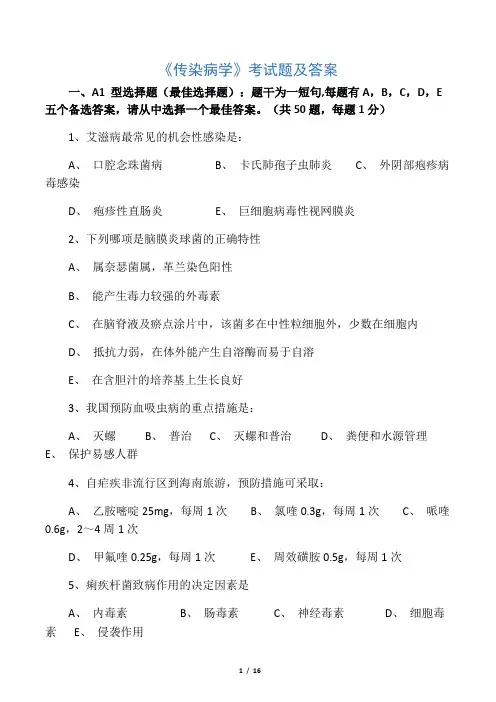 《传染病学》考试题及答案

一、A1 型选择题（最佳选择题）：题干为一短句,每题有 A，B，C，D，E 五个备选答案，请从中选择一个最佳答案。（共 50 题，每题 1 分）

1、艾滋病最常见的机会性感染是：

A、 口腔念珠菌病　　　B、 卡氏肺孢子虫肺炎　　C、 外阴部疱疹病毒感染

D、 疱疹性直肠炎　　　E、 巨细胞病毒性视网膜炎

2、下列哪项是脑膜炎球菌的正确特性

A、 属奈瑟菌属，革兰染色阳性

B、 能产生毒力较强的外毒素

C、 在脑脊液及瘀点涂片中，该菌多在中性粒细胞外，少数在细胞内

D、 抵抗力弱，在体外能产生自溶酶而易于自溶

E、 在含胆汁的培养基上生长良好

3、我国预防血吸虫病的重点措施是：

A、 灭螺　　B、 普治　C、 灭螺和普治　　D、 粪便和水源管理　E、 保护易感人群

4、自疟疾非流行区到海南旅游，预防措施可采取：

A、 乙胺嘧啶 25mg，每周 1 次　　B、 氯喹 0.3g，每周 1 次　　C、 哌喹 0.6g，2～4 周 1 次

D、 甲氟喹 0.25g，每周 1 次　　E、 周效磺胺 0.5g，每周 1 次

5、痢疾杆菌致病作用的决定因素是

A、 内毒素　　　B、 肠毒素　　C、 神经毒素　　　D、 细胞毒素　E、 侵袭作用

1 / 16